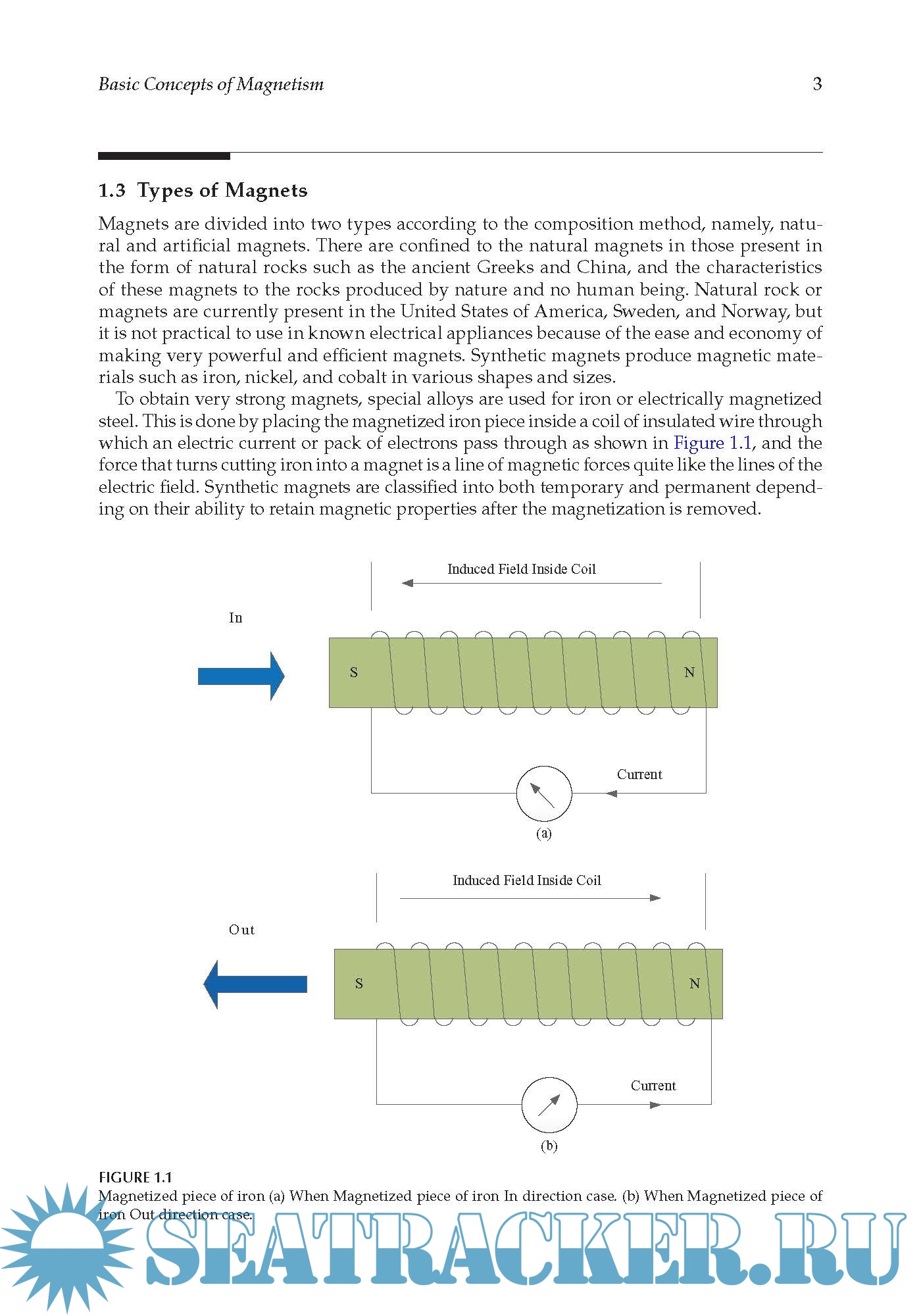 Basic Concepts of Magnetism 3

1.3 Types of Magnets

Magnets are divided into two types according to the composition method, namely, natural and artificial magnets. There are confined to the natural magnets in those present in the form of natural rocks such as the ancient Greeks and China, and the characteristics of these magnets to the rocks produced by nature and no human being. Natural rock or magnets are currently present in the United States of America, Sweden, and Norway, but it is not practical to use in known electrical appliances because of the ease and economy of making very powerful and efficient magnets. Synthetic magnets produce magnetic materials such as iron, nickel, and cobalt in various shapes and sizes.

To obtain very strong magnets, special alloys are used for iron or electrically magnetized steel. This is done by placing the magnetized iron piece inside a coil of insulated wire through which an electric current or pack of electrons pass through as shown in Figure 1.1, and the force that turns cutting iron into a magnet is a line of magnetic forces quite like the lines of the electric field. Synthetic magnets are classified into both temporary and permanent depending on their ability to retain magnetic properties after the magnetization is removed.

Induced Field Inside Coil

In

S

N

Current

(a)

Induced Field Inside Coil

Out

S

N

Current

(b)

FIGURE 1.1
Magnetized piece of iron (a) When Magnetized piece of iron In direction case. (b) When Magnetized piece of iron Out direction case.

SEATRACKER.RU